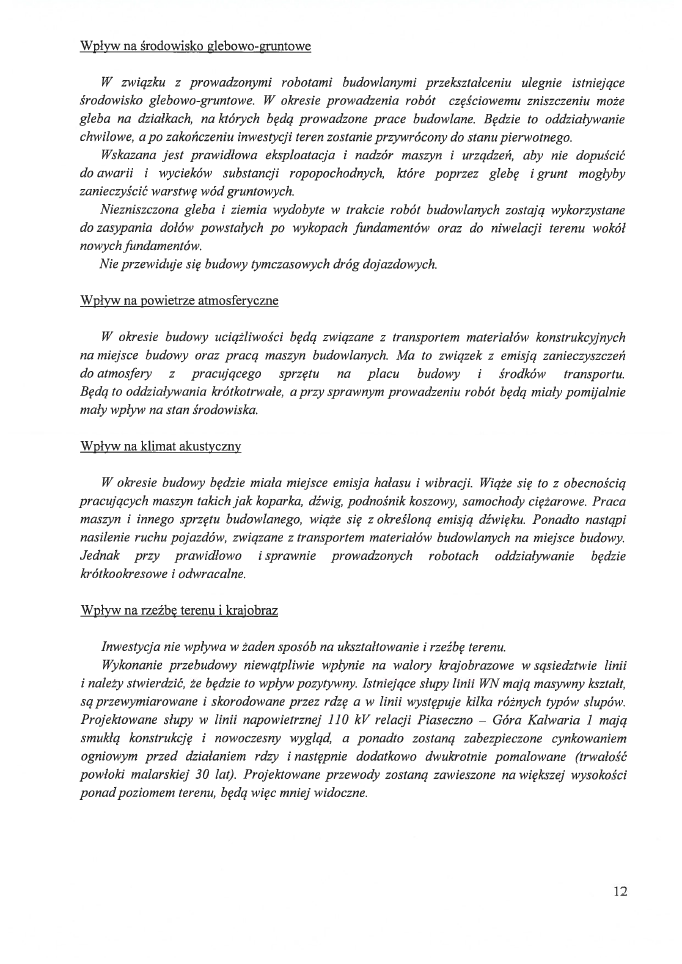 Wpływ na środowisko glebowo-gruntowe

W związku z prowadzonymi robotami budowlanymi przekształceniu ulegnie istniejące środowisko glebowo-gruntowe. W okresie prowadzenia robót częściowemu zniszczeniu może gleba na działkach, na których będą prowadzone prace budowlane. Będzie to oddziaływanie chwilowe, a po zakończeniu inwestycji teren zostanie przywrócony do stanu pierwotnego.

Wskazana jest prawidłowa eksploatacja i nadzór maszyn i urządzeń, aby nie dopuścić do awarii i wycieków substancji ropopochodnych, które poprzez glebę i grunt mogłyby zanieczyścić warstwę wód gruntowych.

Niezniszczona gleba i ziemia wydobyte w trakcie robót budowlanych zostają wykorzystane do zasypania dołów powstałych po wykopach fundamentów oraz do niwelacji terenu wokół nowych fundamentów.

Nie przewiduje się budowy tymczasowych dróg dojazdowych.

Wpływ na powietrze atmosferyczne

W okresie budowy uciążliwości będą związane z transportem materiałów konstrukcyjnych na miejsce budowy oraz pracą maszyn budowlanych. Ma to związek z emisją zanieczyszczeń do atmosfery z pracującego sprzętu na placu budowy i środków transportu. Będą to oddziaływania krótkotrwałe, a przy sprawnym prowadzeniu robót będą miały pomijalnie mały wpływ na stan środowiska.

Wpływ na klimat akustyczny

W okresie budowy będzie miała miejsce emisja hałasu i wibracji. Wiąże się to z obecnością pracujących maszyn takich jak koparka, dźwig, podnośnik koszowy, samochody ciężarowe. Praca maszyn i innego sprzętu budowlanego, wiąże się z określoną emisją dźwięku. Ponadto nastąpi nasilenie ruchu pojazdów, związane z transportem materiałów budowlanych na miejsce budowy. Jednak przy prawidłowo i sprawnie prowadzonych robotach oddziaływanie będzie krótkookresowe i odwracalne.

Wpływ na rzeźbę terenu i krajobraz

Inwestycja nie wpływa w żaden sposób na ukształtowanie i rzeźbę terenu.

Wykonanie przebudowy niewątpliwie wpłynie na walory krajobrazowe w sąsiedztwie linii i należy stwierdzić, że będzie to wpływ pozytywny. Istniejące słupy linii WN mają masywny kształt, są przewymiarowane i skorodowane przez rdzę a w linii występuje kilka różnych typów słupów. Projektowane słupy w linii napowietrznej 110 kV relacji Piaseczno – Góra Kalwaria 1 mają smukłą konstrukcję i nowoczesny wygląd, a ponadto zostaną zabezpieczone cynkowaniem ogniowym przed działaniem rdzy i następnie dodatkowo dwukrotnie pomalowane (trwałość powłoki malarskiej 30 lat). Projektowane przewody zostaną zawieszone na większej wysokości ponad poziomem terenu, będą więc mniej widoczne.

12